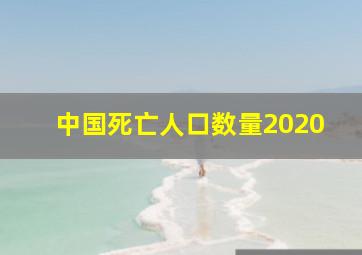 中国死亡人口数量2020